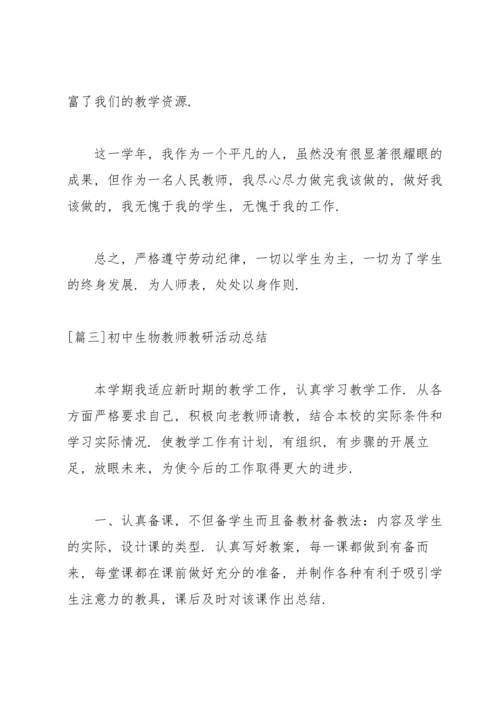 富了我们的教学资源.

这一学年，我作为一个平凡的人，虽然没有很显著很耀眼的成果，但作为一名人民教师，我尽心尽力做完我该做的，做好我该做的，我无愧于我的学生，无愧于我的工作.

总之，严格遵守劳动纪律，一切以学生为主，一切为了学生的终身发展. 为人师表，处处以身作则.

[篇三]初中生物教师教研活动总结

本学期我适应新时期的教学工作，认真学习教学工作. 从各方面严格要求自己，积极向老教师请教，结合本校的实际条件和学习实际情况. 使教学工作有计划，有组织，有步骤的开展立足，放眼未来，为使今后的工作取得更大的进步.

一、认真备课，不但备学生而且备教材备教法：内容及学生的实际，设计课的类型. 认真写好教案，每一课都做到有备而来，每堂课都在课前做好充分的准备，并制作各种有利于吸引学生注意力的教具，课后及时对该课作出总结.